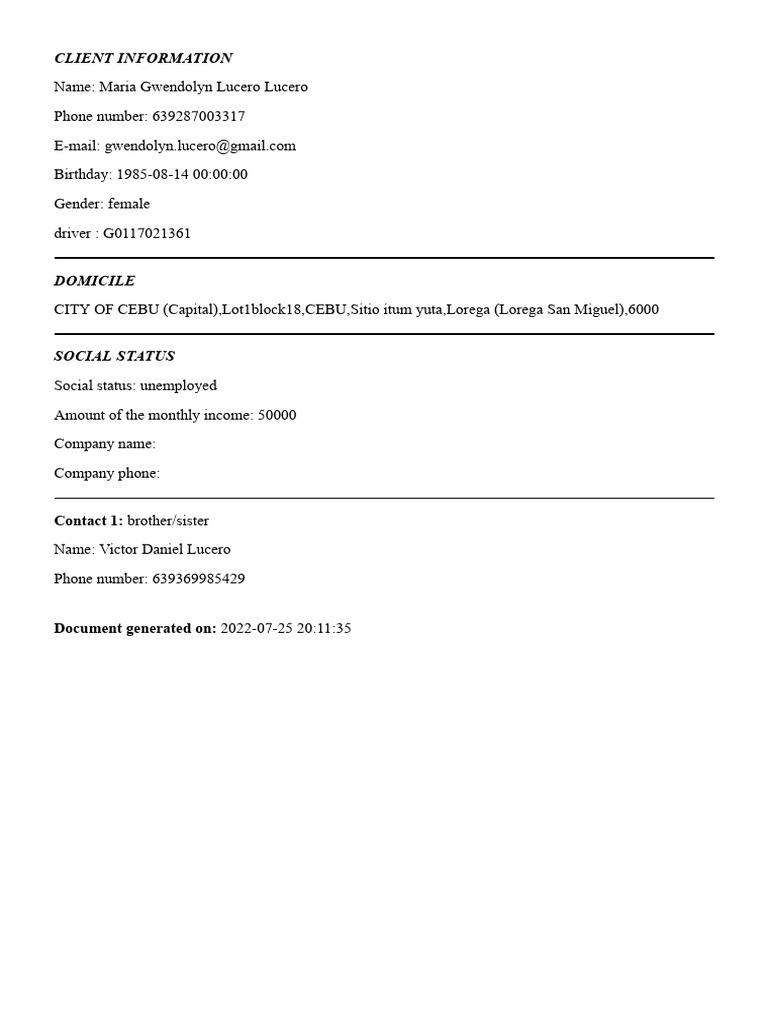 CLIENT INFORMATION

Name: Maria Gwendolyn Lucero Lucero

Phone number: 639287003317

E-mail: gwendolyn.lucero@gmail.com

Birthday: 1985-08-14 00:00:00

Gender: female

driver : G0117021361

DOMICILE

CITY OF CEBU (Capital),Lot1block18,CEBU,Sitio itum yuta,Lorega (Lorega San Miguel),6000

SOCIAL STATUS

Social status: unemployed

Amount of the monthly income: 50000

Company name:

Company phone:

Contact 1: brother/sister

Name: Victor Daniel Lucero

Phone number: 639369985429

Document generated on: 2022-07-25 20:11:35